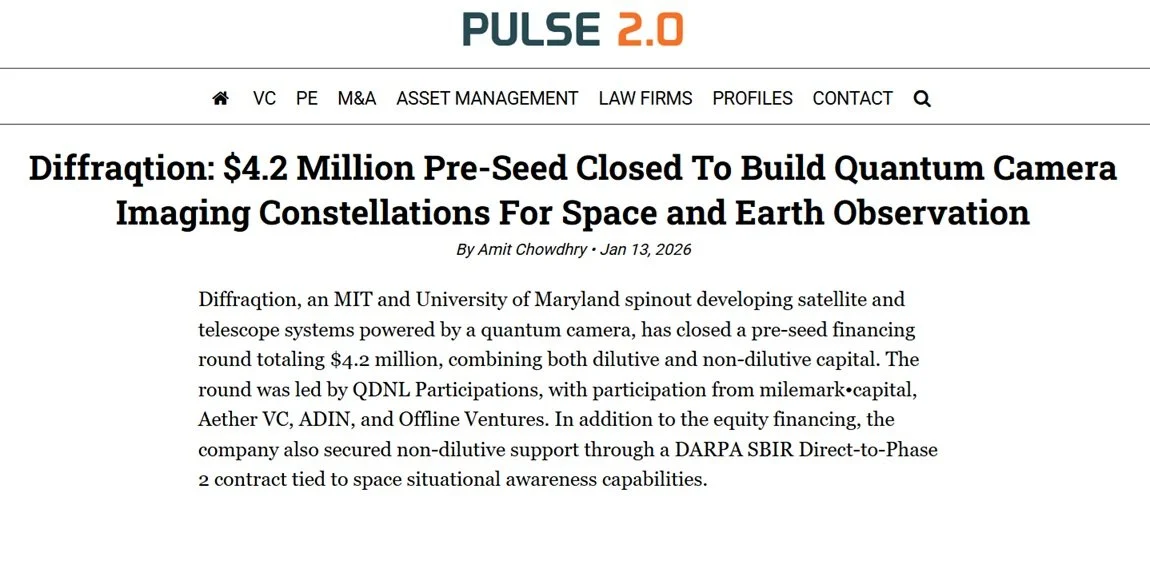 PULSE 2.0

VC PE M&A ASSET MANAGEMENT LAW FIRMS PROFILES CONTACT

Diffraqtion: $4.2 Million Pre-Seed Closed To Build Quantum Camera Imaging Constellations For Space and Earth Observation

By Amit Chowdhry • Jan 13, 2026

Diffraqtion, an MIT and University of Maryland spinout developing satellite and telescope systems powered by a quantum camera, has closed a pre-seed financing round totaling $4.2 million, combining both dilutive and non-dilutive capital. The round was led by QDNL Participations, with participation from milemark•capital, Aether VC, ADIN, and Offline Ventures. In addition to the equity financing, the company also secured non-dilutive support through a DARPA SBIR Direct-to-Phase 2 contract tied to space situational awareness capabilities.